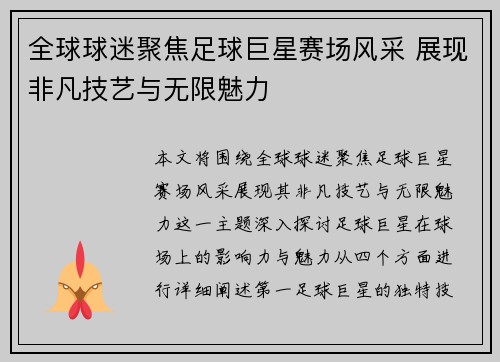 全球球迷聚焦足球巨星赛场风采 展现非凡技艺与无限魅力

本文将围绕全球球迷聚焦足球巨星赛场风采展现其非凡技艺与无限魅力这一主题深入探讨足球巨星在球场上的影响力与魅力从四个方面进行详细阐述第一足球巨星的独特技